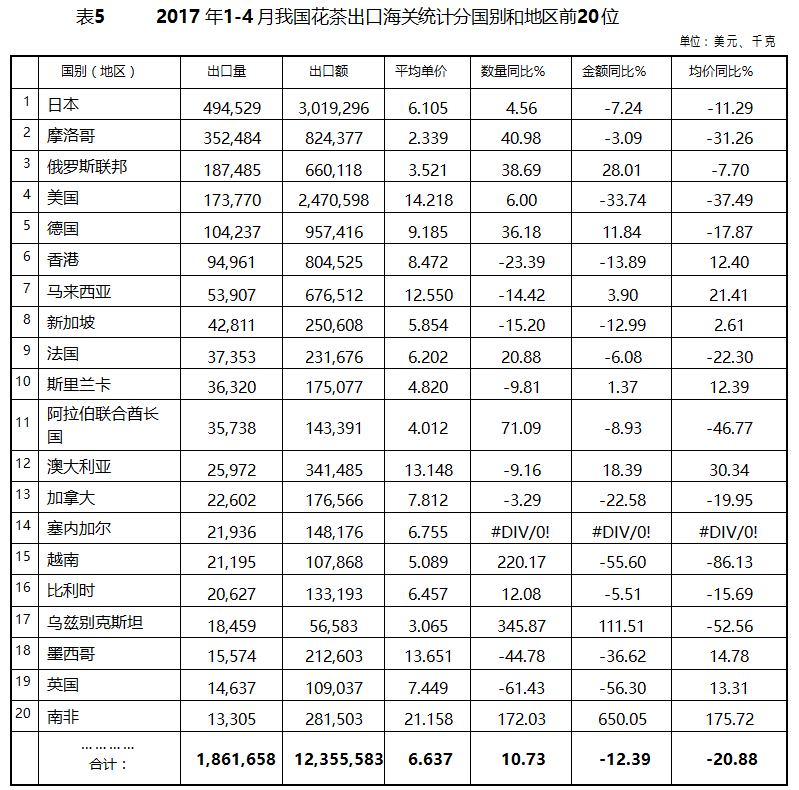 表5　　2017 年1-4 月我国花茶出口海关统计分国别和地区前20位

单位：美元、千克

| | 国别（地区） | 出口量 | 出口额 | 平均单价 | 数量同比% | 金额同比% | 均价同比% |
|---|---|---|---|---|---|---|---|
| 1 | 日本 | 494,529 | 3,019,296 | 6.105 | 4.56 | -7.24 | -11.29 |
| 2 | 摩洛哥 | 352,484 | 824,377 | 2.339 | 40.98 | -3.09 | -31.26 |
| 3 | 俄罗斯联邦 | 187,485 | 660,118 | 3.521 | 38.69 | 28.01 | -7.70 |
| 4 | 美国 | 173,770 | 2,470,598 | 14.218 | 6.00 | -33.74 | -37.49 |
| 5 | 德国 | 104,237 | 957,416 | 9.185 | 36.18 | 11.84 | -17.87 |
| 6 | 香港 | 94,961 | 804,525 | 8.472 | -23.39 | -13.89 | 12.40 |
| 7 | 马来西亚 | 53,907 | 676,512 | 12.550 | -14.42 | 3.90 | 21.41 |
| 8 | 新加坡 | 42,811 | 250,608 | 5.854 | -15.20 | -12.99 | 2.61 |
| 9 | 法国 | 37,353 | 231,676 | 6.202 | 20.88 | -6.08 | -22.30 |
| 10 | 斯里兰卡 | 36,320 | 175,077 | 4.820 | -9.81 | 1.37 | 12.39 |
| 11 | 阿拉伯联合酋长国 | 35,738 | 143,391 | 4.012 | 71.09 | -8.93 | -46.77 |
| 12 | 澳大利亚 | 25,972 | 341,485 | 13.148 | -9.16 | 18.39 | 30.34 |
| 13 | 加拿大 | 22,602 | 176,566 | 7.812 | -3.29 | -22.58 | -19.95 |
| 14 | 塞内加尔 | 21,936 | 148,176 | 6.755 | #DIV/0! | #DIV/0! | #DIV/0! |
| 15 | 越南 | 21,195 | 107,868 | 5.089 | 220.17 | -55.60 | -86.13 |
| 16 | 比利时 | 20,627 | 133,193 | 6.457 | 12.08 | -5.51 | -15.69 |
| 17 | 乌兹别克斯坦 | 18,459 | 56,583 | 3.065 | 345.87 | 111.51 | -52.56 |
| 18 | 墨西哥 | 15,574 | 212,603 | 13.651 | -44.78 | -36.62 | 14.78 |
| 19 | 英国 | 14,637 | 109,037 | 7.449 | -61.43 | -56.30 | 13.31 |
| 20 | 南非 | 13,305 | 281,503 | 21.158 | 172.03 | 650.05 | 175.72 |
| | ………… 合计： | 1,861,658 | 12,355,583 | 6.637 | 10.73 | -12.39 | -20.88 |